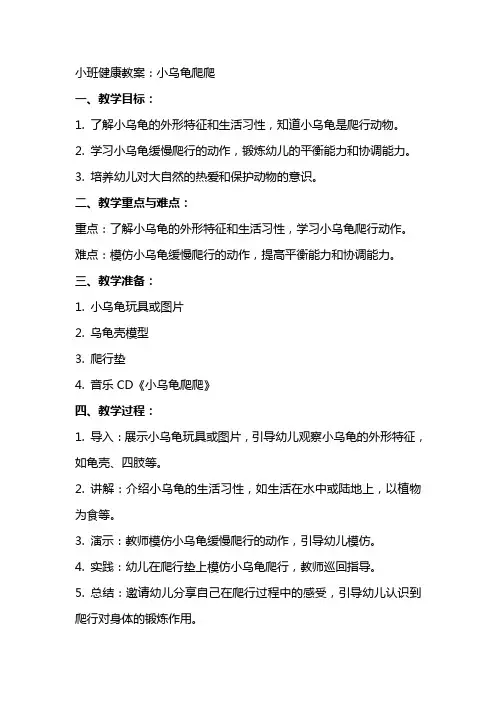 小班健康教案：小乌龟爬爬

一、教学目标：

1. 了解小乌龟的外形特征和生活习性，知道小乌龟是爬行动物。

2. 学习小乌龟缓慢爬行的动作，锻炼幼儿的平衡能力和协调能力。

3. 培养幼儿对大自然的热爱和保护动物的意识。

二、教学重点与难点：

重点：了解小乌龟的外形特征和生活习性，学习小乌龟爬行动作。

难点：模仿小乌龟缓慢爬行的动作，提高平衡能力和协调能力。

三、教学准备：

1. 小乌龟玩具或图片

2. 乌龟壳模型

3. 爬行垫

4. 音乐 CD《小乌龟爬爬》

四、教学过程：

1. 导入：展示小乌龟玩具或图片，引导幼儿观察小乌龟的外形特征，如龟壳、四肢等。

2. 讲解：介绍小乌龟的生活习性，如生活在水中或陆地上，以植物为食等。

3. 演示：教师模仿小乌龟缓慢爬行的动作，引导幼儿模仿。

4. 实践：幼儿在爬行垫上模仿小乌龟爬行，教师巡回指导。

5. 总结：邀请幼儿分享自己在爬行过程中的感受，引导幼儿认识到爬行对身体的锻炼作用。